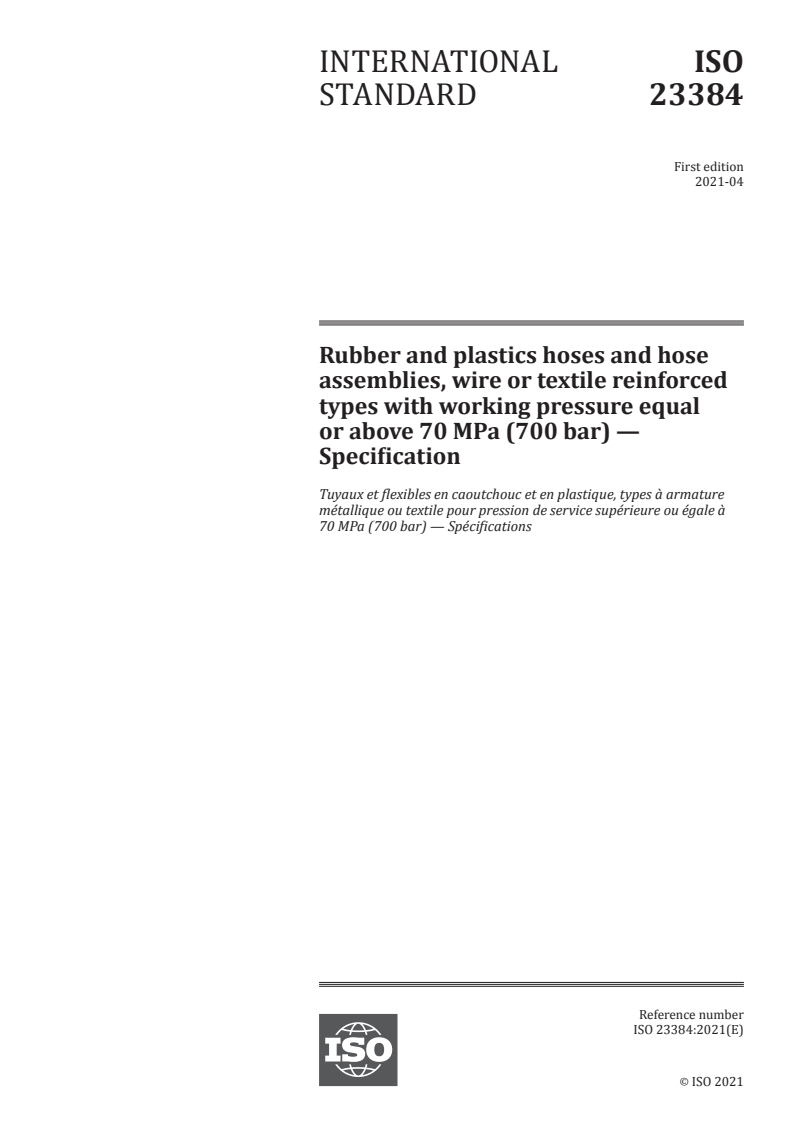 INTERNATIONAL STANDARD

ISO 23384

First edition
2021-04

Rubber and plastics hoses and hose assemblies, wire or textile reinforced types with working pressure equal or above 70 MPa (700 bar) — Specification

Tuyaux et flexibles en caoutchouc et en plastique, types à armature métallique ou textile pour pression de service supérieure ou égale à 70 MPa (700 bar) — Spécifications

ISO

Reference number
ISO 23384:2021(E)

© ISO 2021